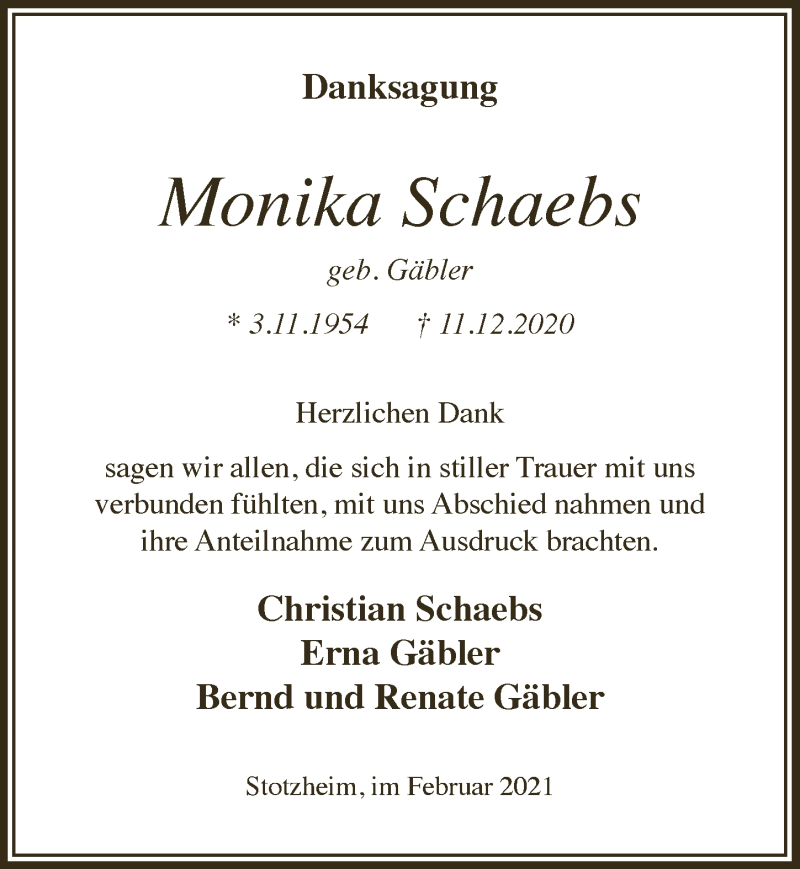 Danksagung

Monika Schaebs

geb. Gäbler

* 3.11.1954 † 11.12.2020

Herzlichen Dank

sagen wir allen, die sich in stiller Trauer mit uns verbunden fühlten, mit uns Abschied nahmen und ihre Anteilnahme zum Ausdruck brachten.

Christian Schaebs
Erna Gäbler
Bernd und Renate Gäbler

Stotzheim, im Februar 2021